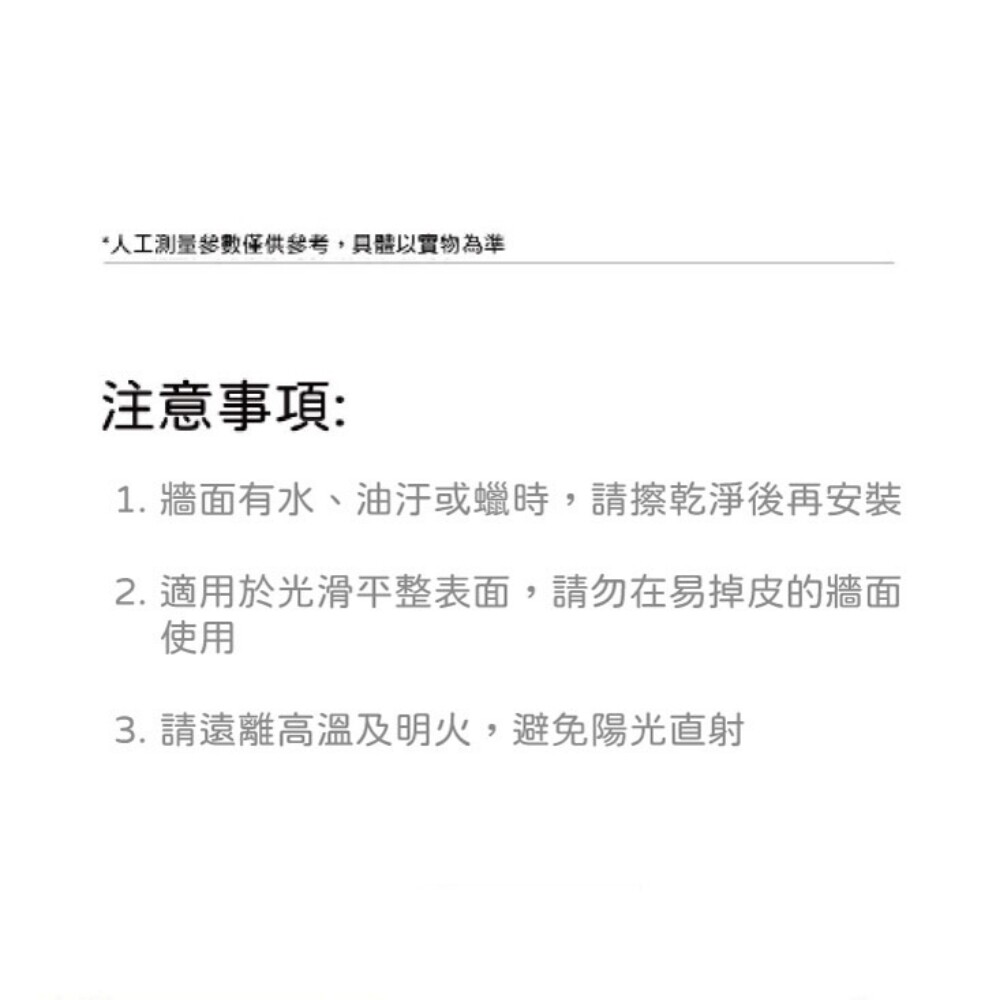 *人工測量參數僅供參考，具體以實物為準

注意事項:

1. 牆面有水、油汙或蠟時，請擦乾淨後再安裝

2. 適用於光滑平整表面，請勿在易掉皮的牆面使用

3. 請遠離高溫及明火，避免陽光直射